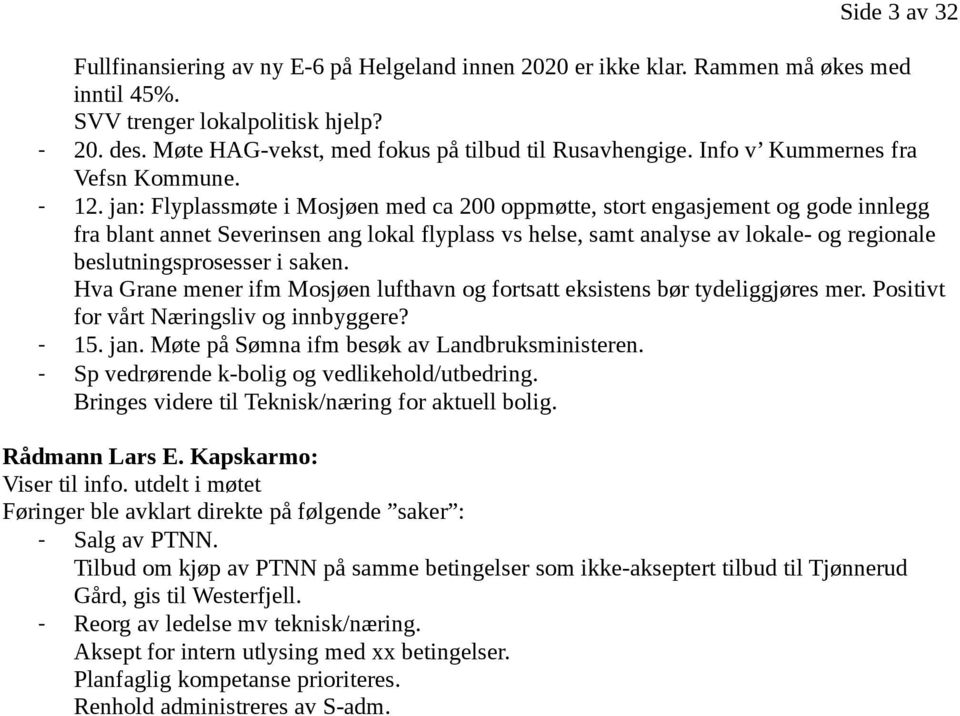 Side 3 av 32

Fullfinansiering av ny E-6 på Helgeland innen 2020 er ikke klar. Rammen må økes med inntil 45%.
SVV trenger lokalpolitisk hjelp?
- 20. des. Møte HAG-vekst, med fokus på tilbud til Rusavhengige. Info v’ Kummernes fra Vefsn Kommune.
- 12. jan: Flyplassmøte i Mosjøen med ca 200 oppmøtte, stort engasjement og gode innlegg fra blant annet Severinsen ang lokal flyplass vs helse, samt analyse av lokale- og regionale beslutningsprosesser i saken.
Hva Grane mener ifm Mosjøen lufthavn og fortsatt eksistens bør tydeliggjøres mer. Positivt for vårt Næringsliv og innbyggere?
- 15. jan. Møte på Sømna ifm besøk av Landbruksministeren.
- Sp vedrørende k-bolig og vedlikehold/utbedring.
Bringes videre til Teknisk/næring for aktuell bolig.

Rådmann Lars E. Kapskarmo:
Viser til info. utdelt i møtet
Føringer ble avklart direkte på følgende ”saker”:
- Salg av PTNN.
Tilbud om kjøp av PTNN på samme betingelser som ikke-akseptert tilbud til Tjønnerud Gård, gis til Westerfjell.
- Reorg av ledelse mv teknisk/næring.
Aksept for intern utlysing med xx betingelser.
Planfaglig kompetanse prioriteres.
Renhold administreres av S-adm.